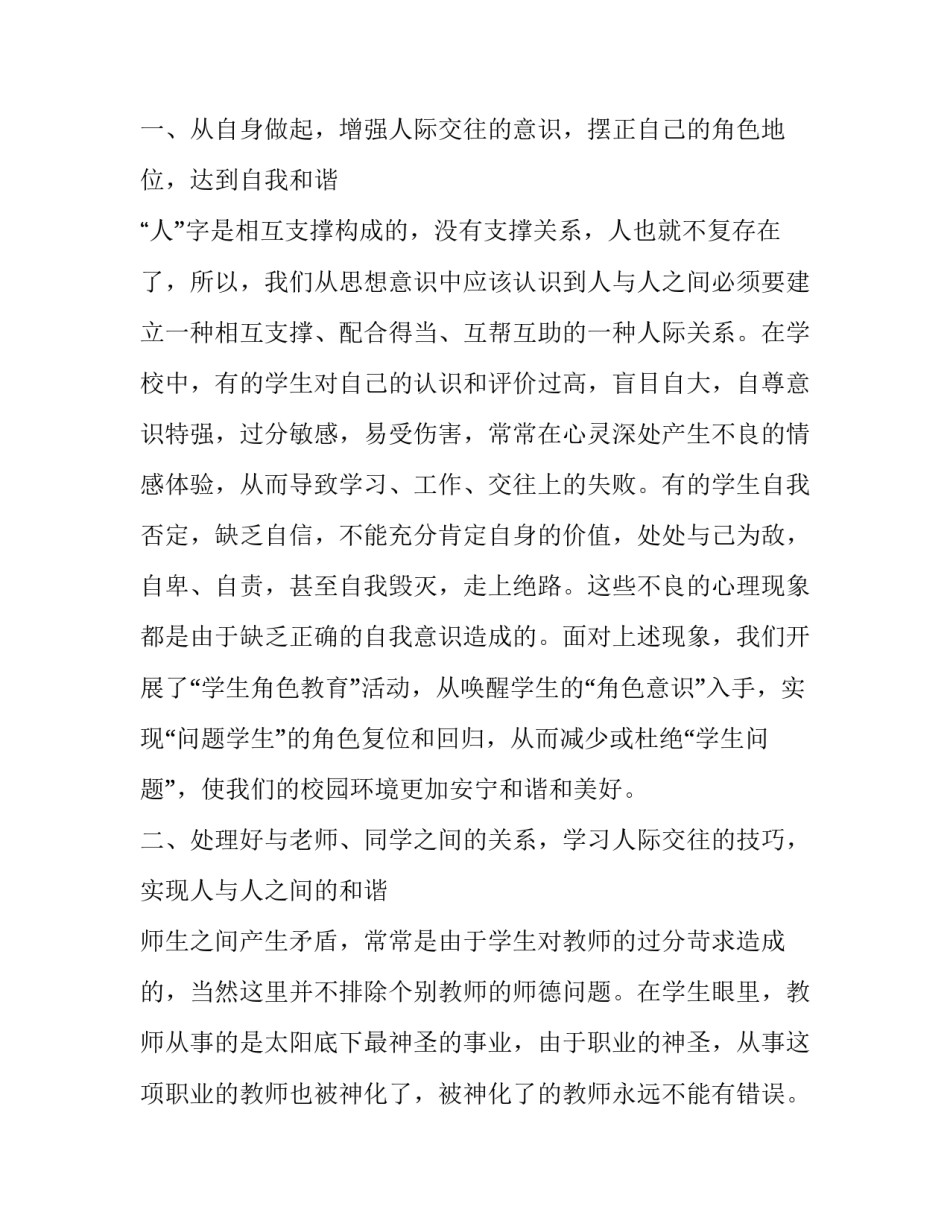 一、从自身做起，增强人际交往的意识，摆正自己的角色地位，达到自我和谐

“人”字是相互支撑构成的，没有支撑关系，人也就不复存在了，所以，我们从思想意识中应该认识到人与人之间必须要建立一种相互支撑、配合得当、互帮互助的一种人际关系。在学校中，有的学生对自己的认识和评价过高，盲目自大，自尊意识特强，过分敏感，易受伤害，常常在心灵深处产生不良的情感体验，从而导致学习、工作、交往上的失败。有的学生自我否定，缺乏自信，不能充分肯定自身的价值，处处与己为敌，自卑、自责，甚至自我毁灭，走上绝路。这些不良的心理现象都是由于缺乏正确的自我意识造成的。面对上述现象，我们开展了“学生角色教育”活动，从唤醒学生的“角色意识”入手，实现“问题学生”的角色复位和回归，从而减少或杜绝“学生问题”，使我们的校园环境更加安宁和谐和美好。

二、处理好与老师、同学之间的关系，学习人际交往的技巧，实现人与人之间的和谐

师生之间产生矛盾，常常是由于学生对教师的过分苛求造成的，当然这里并不排除个别教师的师德问题。在学生眼里，教师从事的是太阳底下最神圣的事业，由于职业的神圣，从事这项职业的教师也被神化了，被神化了的教师永远不能有错误。